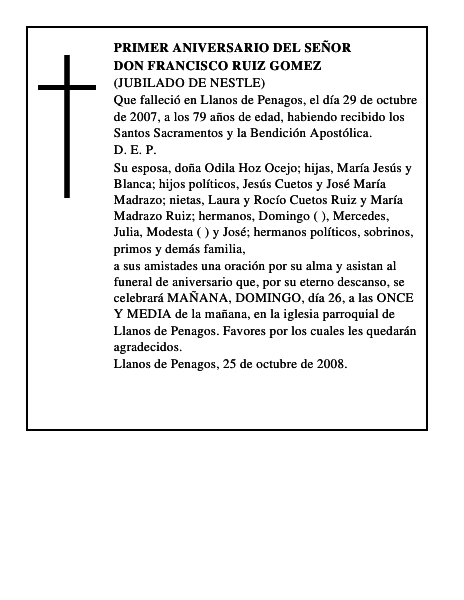 PRIMER ANIVERSARIO DEL SEÑOR
DON FRANCISCO RUIZ GOMEZ
(JUBILADO DE NESTLE)
Que falleció en Llanos de Penagos, el día 29 de octubre de 2007, a los 79 años de edad, habiendo recibido los Santos Sacramentos y la Bendición Apostólica.
D. E. P.
Su esposa, doña Odila Hoz Ocejo; hijas, María Jesús y Blanca; hijos políticos, Jesús Cuetos y José María Madrazo; nietas, Laura y Rocío Cuetos Ruiz y María Madrazo Ruiz; hermanos, Domingo ( ), Mercedes, Julia, Modesta ( ) y José; hermanos políticos, sobrinos, primos y demás familia,
a sus amistades una oración por su alma y asistan al funeral de aniversario que, por su eterno descanso, se celebrará MAÑANA, DOMINGO, día 26, a las ONCE Y MEDIA de la mañana, en la iglesia parroquial de Llanos de Penagos. Favores por los cuales les quedarán agradecidos.
Llanos de Penagos, 25 de octubre de 2008.